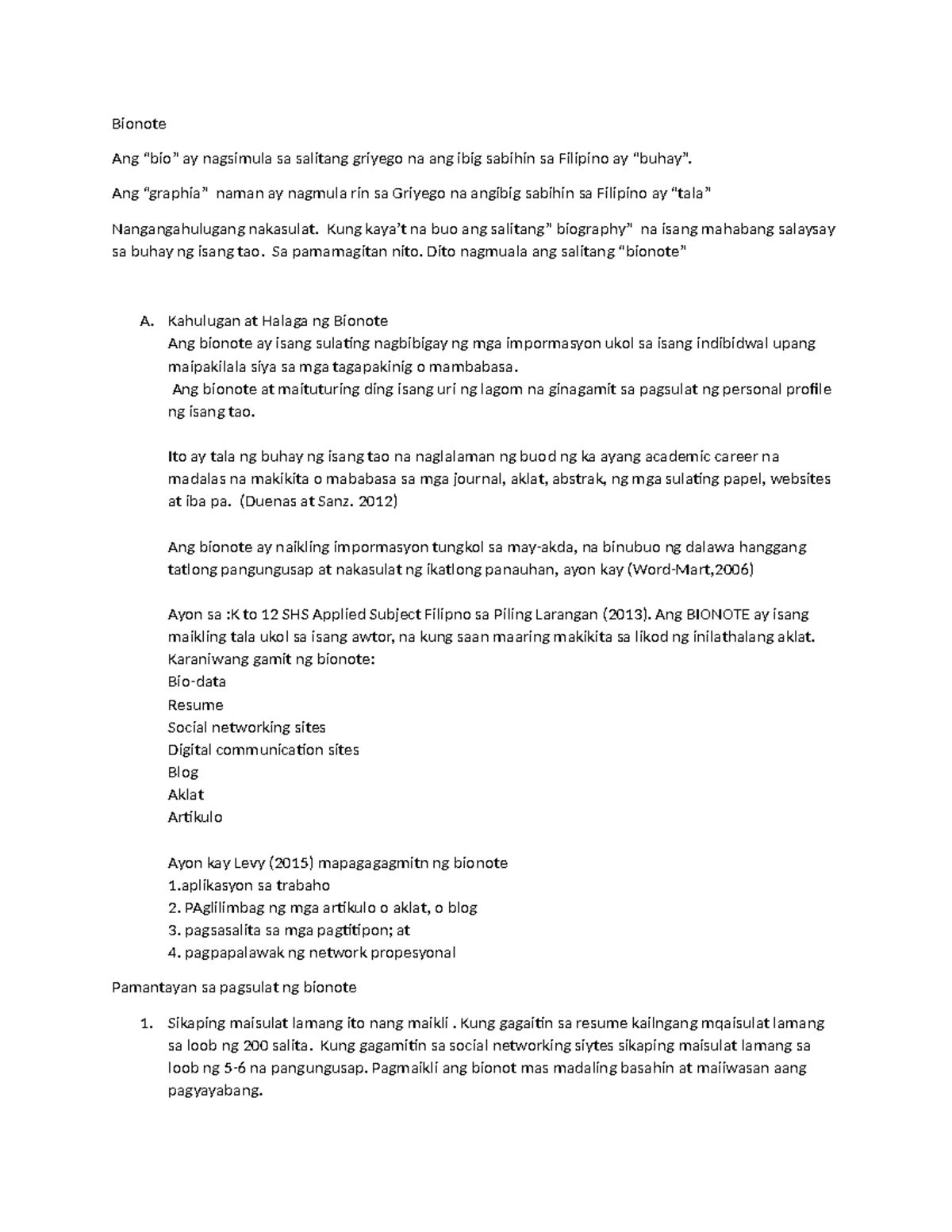 Bionote

Ang “bio” ay nagsimula sa salitang griyego na ang ibig sabihin sa Filipino ay “buhay”.

Ang “graphia” naman ay nagmula rin sa Griyego na angibig sabihin sa Filipino ay “tala”

Nangangahulugang nakasulat. Kung kaya’t na buo ang salitang” biography” na isang mahabang salaysay sa buhay ng isang tao. Sa pamamagitan nito. Dito nagmuala ang salitang “bionote”

A. Kahulugan at Halaga ng Bionote
Ang bionote ay isang sulating nagbibigay ng mga impormasyon ukol sa isang indibidwal upang maipakilala siya sa mga tagapakinig o mambabasa.
Ang bionote at maituturing ding isang uri ng lagom na ginagamit sa pagsulat ng personal profile ng isang tao.

Ito ay tala ng buhay ng isang tao na naglalaman ng buod ng ka ayang academic career na madalas na makikita o mababasa sa mga journal, aklat, abstrak, ng mga sulating papel, websites at iba pa. (Duenas at Sanz. 2012)

Ang bionote ay naikling impormasyon tungkol sa may-akda, na binubuo ng dalawa hanggang tatlong pangungusap at nakasulat ng ikatlong panauhan, ayon kay (Word-Mart,2006)

Ayon sa :K to 12 SHS Applied Subject Filipno sa Piling Larangan (2013). Ang BIONOTE ay isang maikling tala ukol sa isang awtor, na kung saan maaring makikita sa likod ng inilathalang aklat.
Karaniwang gamit ng bionote:
Bio-data
Resume
Social networking sites
Digital communication sites
Blog
Aklat
Artikulo

Ayon kay Levy (2015) mapagagagmitn ng bionote
1.aplikasyon sa trabaho
2. PAglilimbag ng mga artikulo o aklat, o blog
3. pagsasalita sa mga pagtitipon; at
4. pagpapalawak ng network propesyonal

Pamantayan sa pagsulat ng bionote

1. Sikaping maisulat lamang ito nang maikli . Kung gagaitin sa resume kailngang mqaisulat lamang sa loob ng 200 salita. Kung gagamitin sa social networking siytes sikaping maisulat lamang sa loob ng 5-6 na pangungusap. Pagmaikli ang bionot mas madaling basahin at maiiwasan aang pagyayabang.